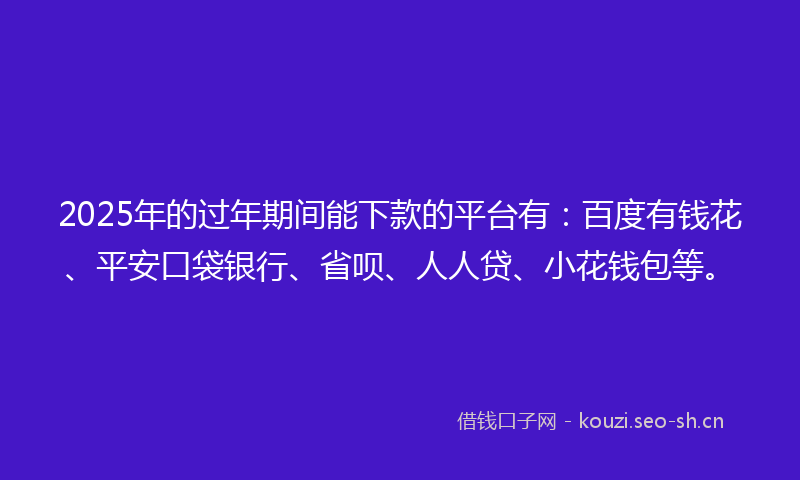 2025年的过年期间能下款的平台有：百度有钱花、平安口袋银行、省呗、人人贷、小花钱包等。

借钱口子网 - kouzi.seo-sh.cn